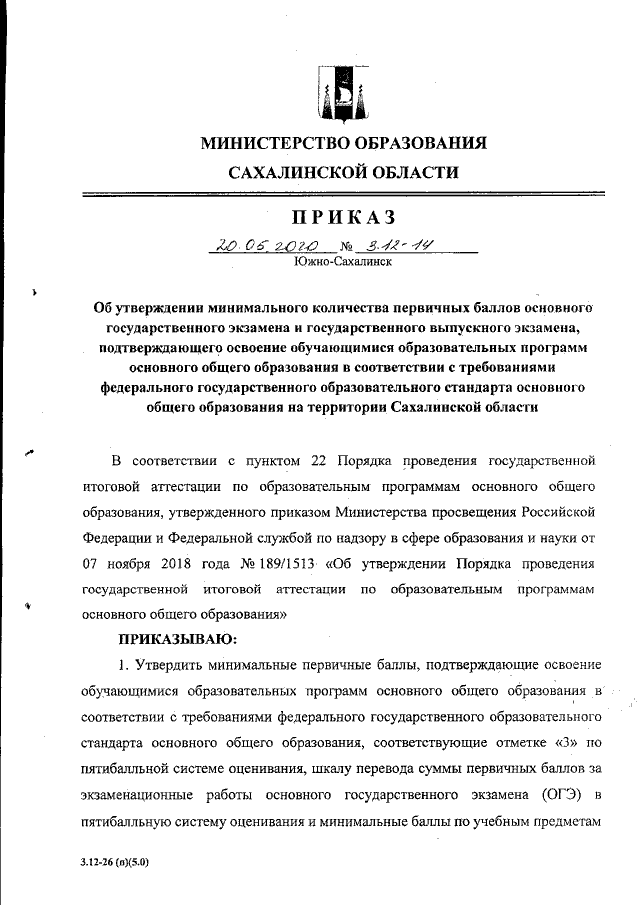 МИНИСТЕРСТВО ОБРАЗОВАНИЯ
САХАЛИНСКОЙ ОБЛАСТИ

ПРИКАЗ

20.05.2020 № 3.12-14
Южно-Сахалинск

Об утверждении минимального количества первичных баллов основного государственного экзамена и государственного выпускного экзамена, подтверждающего освоение обучающимися образовательных программ основного общего образования в соответствии с требованиями федерального государственного образовательного стандарта основного общего образования на территории Сахалинской области

В соответствии с пунктом 22 Порядка проведения государственной итоговой аттестации по образовательным программам основного общего образования, утвержденного приказом Министерства просвещения Российской Федерации и Федеральной службой по надзору в сфере образования и науки от 07 ноября 2018 года № 189/1513 «Об утверждении Порядка проведения государственной итоговой аттестации по образовательным программам основного общего образования»

ПРИКАЗЫВАЮ:

1. Утвердить минимальные первичные баллы, подтверждающие освоение обучающимися образовательных программ основного общего образования в соответствии с требованиями федерального государственного образовательного стандарта основного общего образования, соответствующие отметке «3» по пятибалльной системе оценивания, шкалу перевода суммы первичных баллов за экзаменационные работы основного государственного экзамена (ОГЭ) в пятибалльную систему оценивания и минимальные баллы по учебным предметам

3.12-26 (п)(5.0)